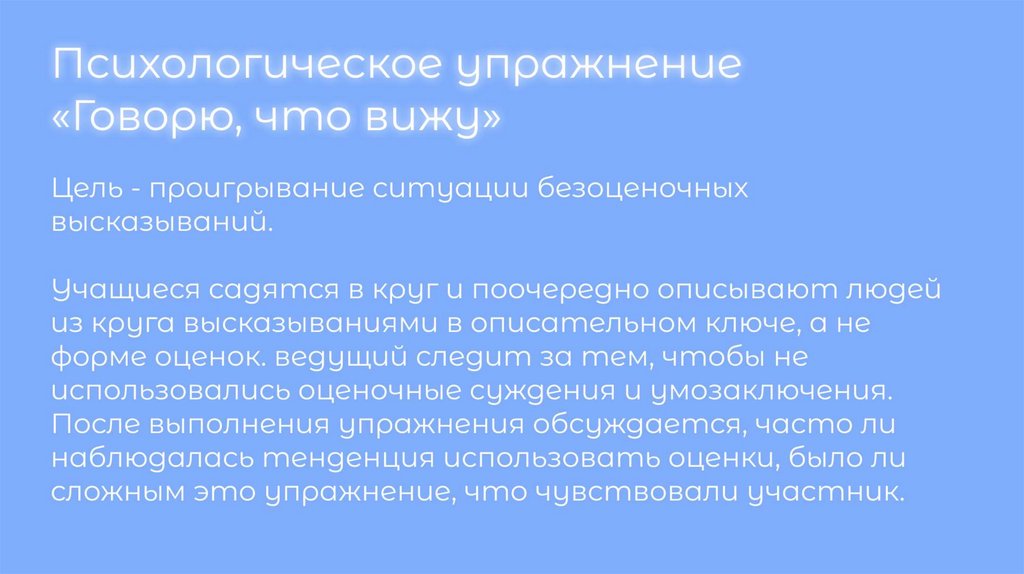 Психологическое упражнение
«Говорю, что вижу»

Цель - проигрывание ситуации безоценочных высказываний.

Учащиеся садятся в круг и поочередно описывают людей из круга высказываниями в описательном ключе, а не форме оценок. ведущий следит за тем, чтобы не использовались оценочные суждения и умозаключения. После выполнения упражнения обсуждается, часто ли наблюдалась тенденция использовать оценки, было ли сложным это упражнение, что чувствовали участник.